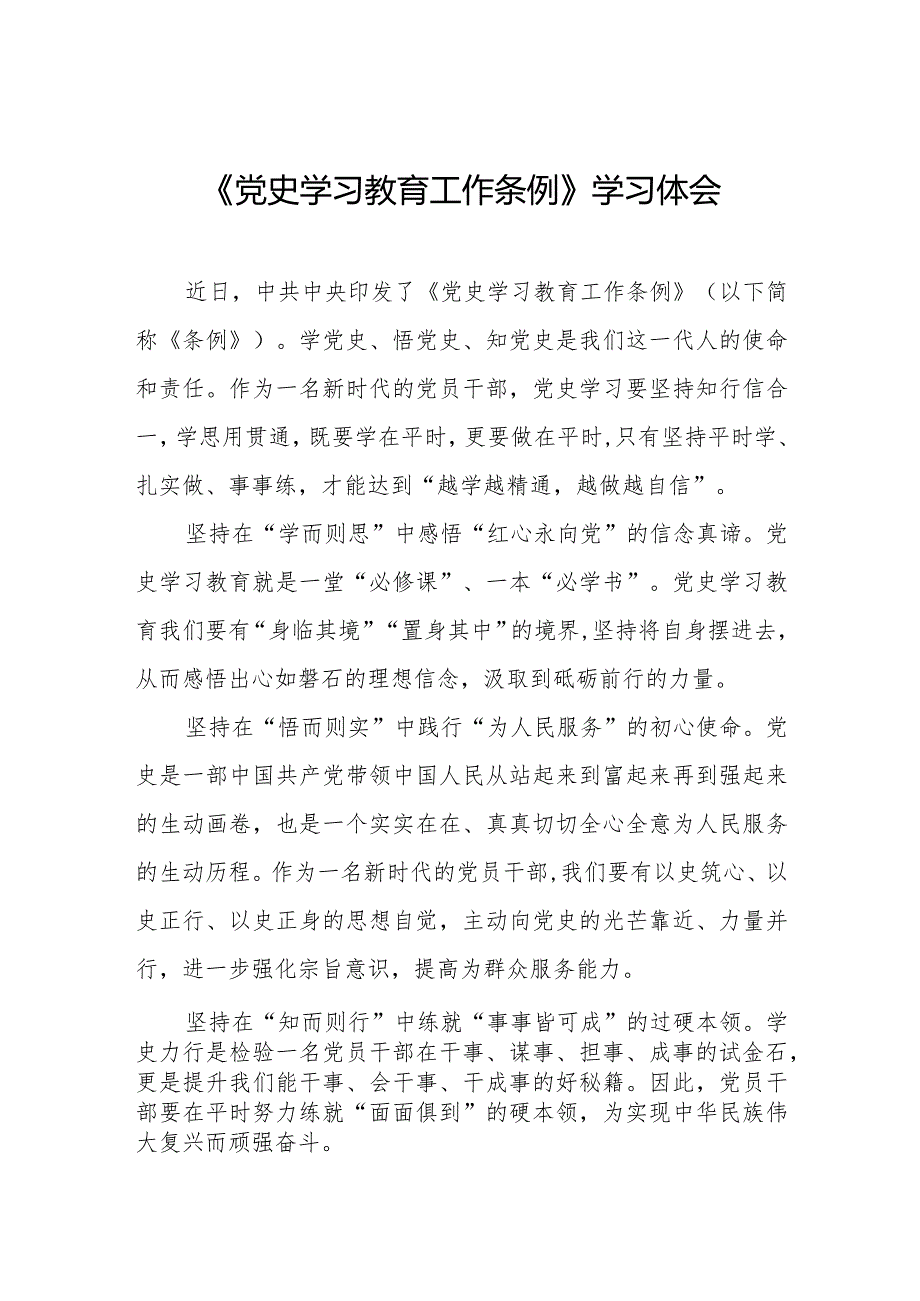 《党史学习教育工作条例》学习体会

近日，中共中央印发了《党史学习教育工作条例》（以下简称《条例》）。学党史、悟党史、知党史是我们这一代人的使命和责任。作为一名新时代的党员干部，党史学习要坚持知行信合一，学思用贯通，既要学在平时，更要做在平时，只有坚持平时学、扎实做、事事练，才能达到“越学越精通，越做越自信”。

坚持在“学而则思”中感悟“红心永向党”的信念真谛。党史学习教育就是一堂“必修课”、一本“必学书”。党史学习教育我们要有“身临其境”“置身其中”的境界，坚持将自身摆进去，从而感悟出心如磐石的理想信念，汲取到砥砺前行的力量。

坚持在“悟而则实”中践行“为人民服务”的初心使命。党史是一部中国共产党带领中国人民从站起来到富起来再到强起来的生动画卷，也是一个实实在在、真真切切全心全意为人民服务的生动历程。作为一名新时代的党员干部，我们要有以史筑心、以史正行、以史正身的思想自觉，主动向党史的光芒靠近、力量并行，进一步强化宗旨意识，提高为群众服务能力。

坚持在“知而则行”中练就“事事皆可成”的过硬本领。学史力行是检验一名党员干部在干事、谋事、担事、成事的试金石，更是提升我们能干事、会干事、干成事的好秘籍。因此，党员干部要在平时努力练就“面面俱到”的硬本领，为实现中华民族伟大复兴而顽强奋斗。